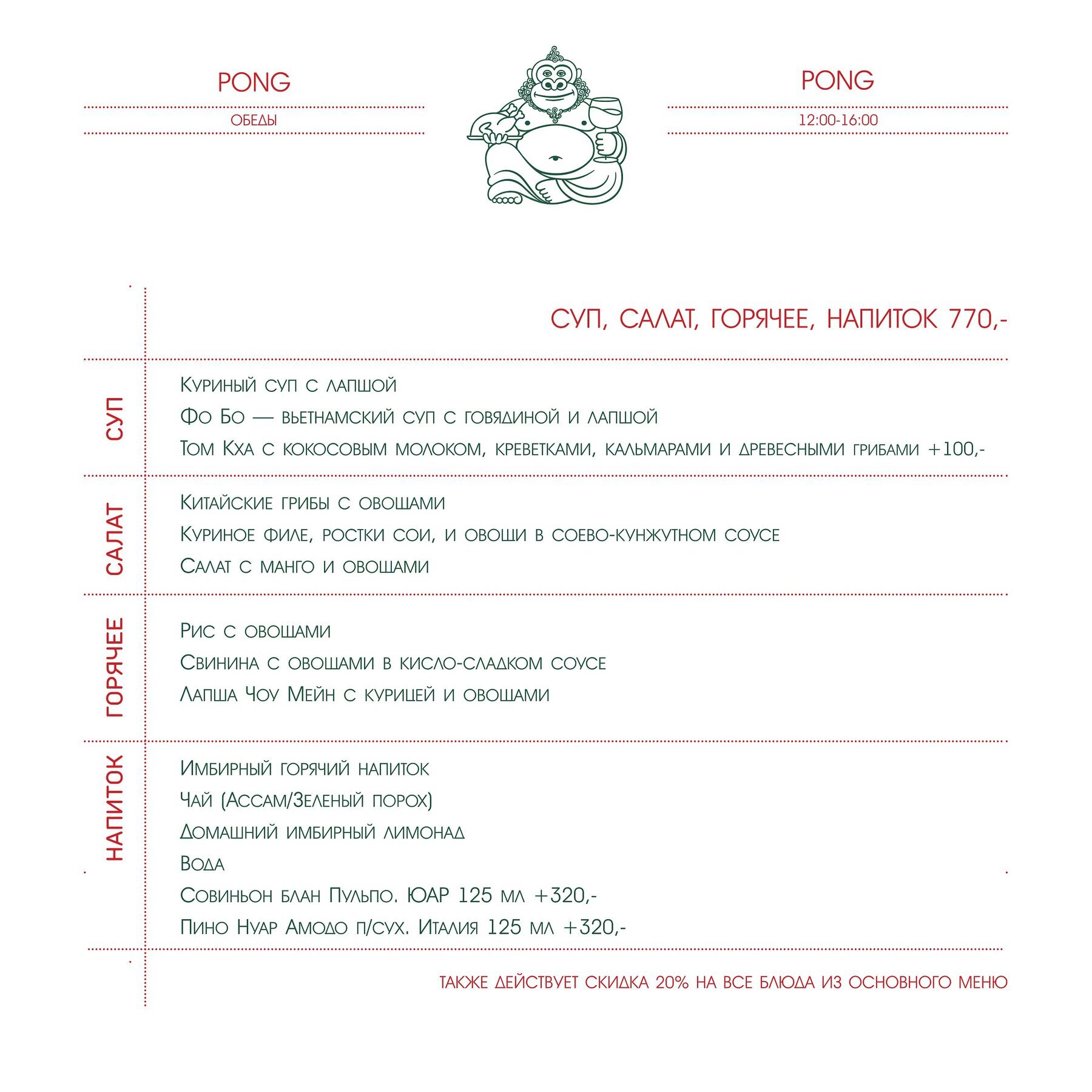 PONG

ОБЕДЫ

PONG

12:00-16:00

СУП, САЛАТ, ГОРЯЧЕЕ, НАПИТОК 770,-

СУП

Куриный суп с лапшой

Фо Бо — вьетнамский суп с говядиной и лапшой

Том Кха с кокосовым молоком, креветками, кальмарами и древесными грибами +100,-

САЛАТ

Китайские грибы с овощами

Куриное филе, ростки сои, и овощи в соево-кунжутном соусе

Салат с манго и овощами

ГОРЯЧЕЕ

Рис с овощами

Свинина с овощами в кисло-сладком соусе

Лапша Чоу Мейн с курицей и овощами

НАПИТОК

Имбирный горячий напиток

Чай (Ассам/Зеленый порох)

Домашний имбирный лимонад

Вода

Совиньон блан Пульпо. ЮАР 125 мл +320,-

Пино Нуар Амодо п/сух. Италия 125 мл +320,-

ТАКЖЕ ДЕЙСТВУЕТ СКИДКА 20% НА ВСЕ БЛЮДА ИЗ ОСНОВНОГО МЕНЮ